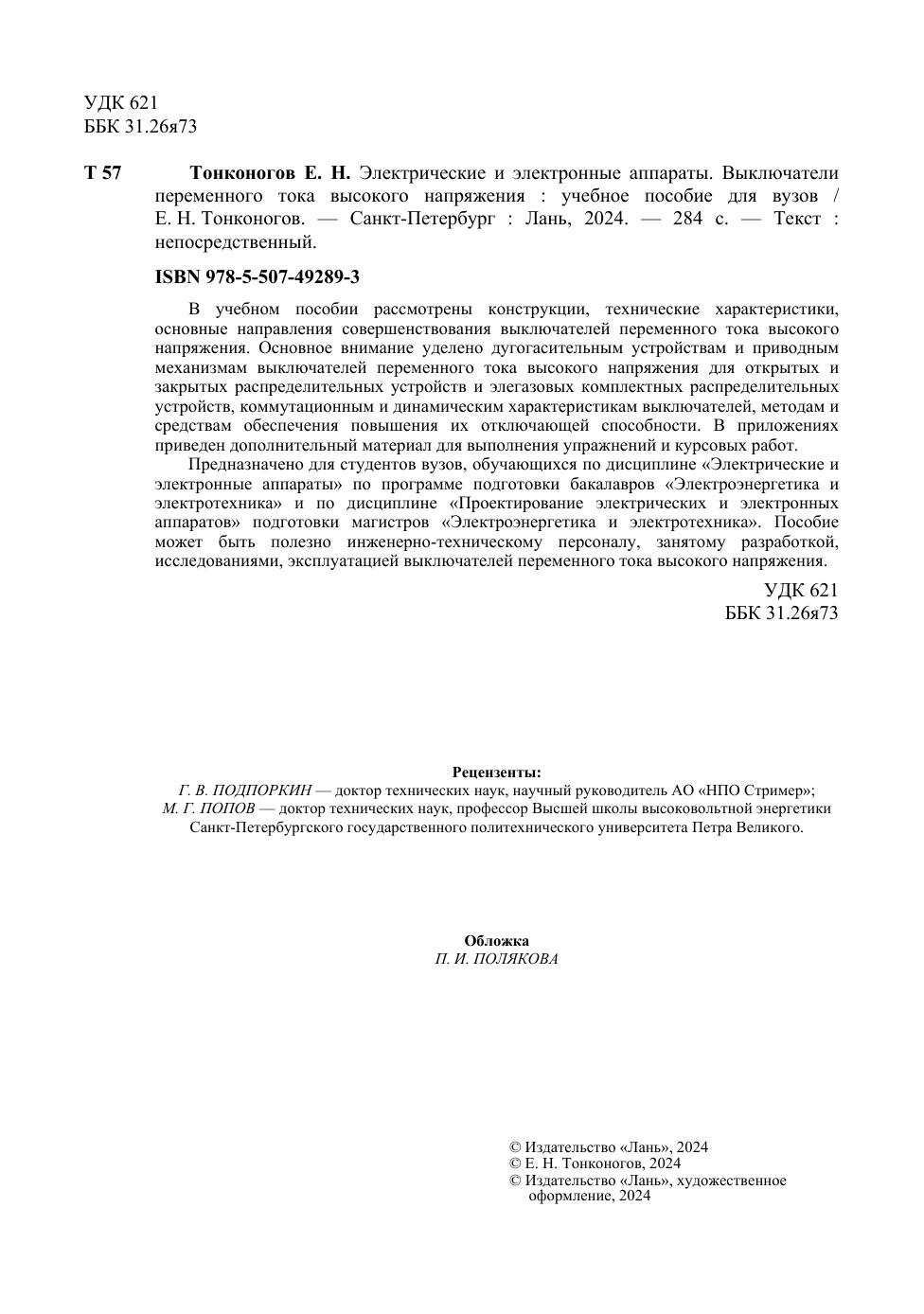 УДК 621
ББК 31.26я73

Т 57 Тонконогов Е. Н. Электрические и электронные аппараты. Выключатели переменного тока высокого напряжения : учебное пособие для вузов / Е. Н. Тонконогов. — Санкт-Петербург : Лань, 2024. — 284 с. — Текст : непосредственный.

ISBN 978-5-507-49289-3

В учебном пособии рассмотрены конструкции, технические характеристики, основные направления совершенствования выключателей переменного тока высокого напряжения. Основное внимание уделено дугогасительным устройствам и приводным механизмам выключателей переменного тока высокого напряжения для открытых и закрытых распределительных устройств и элегазовых комплектных распределительных устройств, коммутационным и динамическим характеристикам выключателей, методам и средствам обеспечения повышения их отключающей способности. В приложениях приведен дополнительный материал для выполнения упражнений и курсовых работ.

Предназначено для студентов вузов, обучающихся по дисциплине «Электрические и электронные аппараты» по программе подготовки бакалавров «Электроэнергетика и электротехника» и по дисциплине «Проектирование электрических и электронных аппаратов» подготовки магистров «Электроэнергетика и электротехника». Пособие может быть полезно инженерно-техническому персоналу, занятому разработкой, исследованиями, эксплуатацией выключателей переменного тока высокого напряжения.

УДК 621
ББК 31.26я73

Рецензенты:
Г. В. ПОДПОРКИН — доктор технических наук, научный руководитель АО «НПО Стример»;
М. Г. ПОПОВ — доктор технических наук, профессор Высшей школы высоковольтной энергетики Санкт-Петербургского государственного политехнического университета Петра Великого.

Обложка
П. И. ПОЛЯКОВА

© Издательство «Лань», 2024
© Е. Н. Тонконогов, 2024
© Издательство «Лань», художественное оформление, 2024